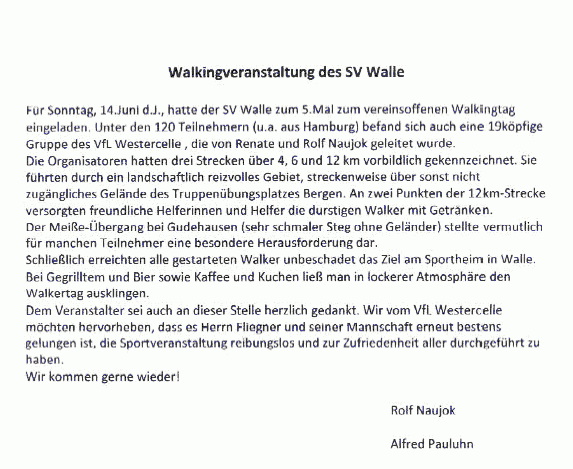 Walkingveranstaltung des SV Walle

Für Sonntag, 14.Juni d.J., hatte der SV Walle zum 5.Mal zum vereinsoffenen Walkingtag eingeladen. Unter den 120 Teilnehmern (u.a. aus Hamburg) befand sich auch eine 19köpfige Gruppe des VfL Westercelle , die von Renate und Rolf Naujok geleitet wurde.
Die Organisatoren hatten drei Strecken über 4, 6 und 12 km vorbildlich gekennzeichnet. Sie führten durch ein landschaftlich reizvolles Gebiet, streckenweise über sonst nicht zugängliches Gelände des Truppenübungsplatzes Bergen. An zwei Punkten der 12km-Strecke versorgten freundliche Helferinnen und Helfer die durstigen Walker mit Getränken.
Der Meiße-Übergang bei Gudehausen (sehr schmaler Steg ohne Geländer) stellte vermutlich für manchen Teilnehmer eine besondere Herausforderung dar.
Schließlich erreichten alle gestarteten Walker unbeschadet das Ziel am Sportheim in Walle.
Bei Gegrilltem und Bier sowie Kaffee und Kuchen ließ man in lockerer Atmosphäre den Walkertag ausklingen.
Dem Veranstalter sei auch an dieser Stelle herzlich gedankt. Wir vom VfL Westercelle möchten hervorheben, dass es Herrn Fliegner und seiner Mannschaft erneut bestens gelungen ist, die Sportveranstaltung reibungslos und zur Zufriedenheit aller durchgeführt zu haben.
Wir kommen gerne wieder!

Rolf Naujok

Alfred Pauluhn